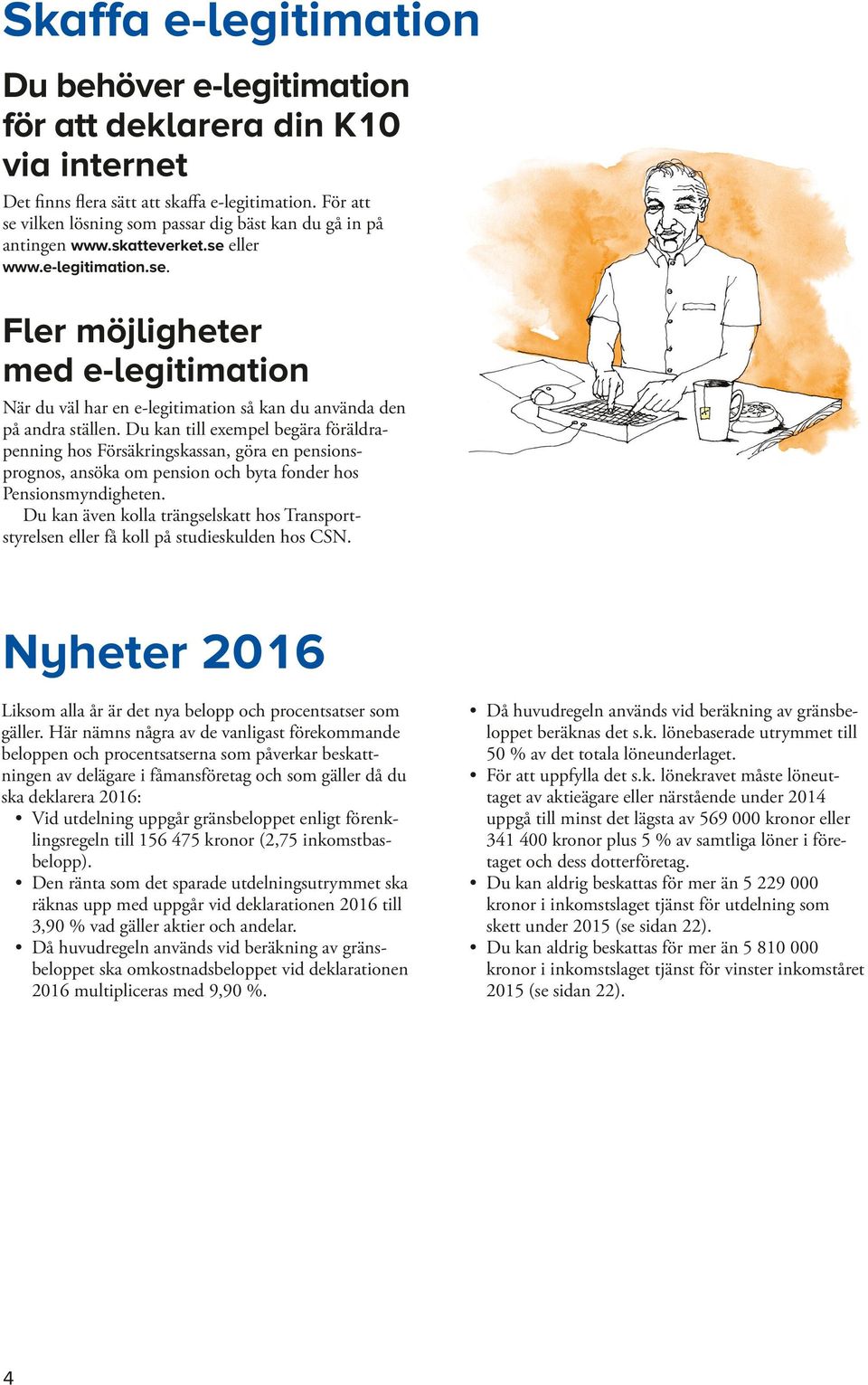 Skaffa e-legitimation

Du behöver e-legitimation för att deklarera din K10 via internet

Det finns flera sätt att skaffa e-legitimation. För att se vilken lösning som passar dig bäst kan du gå in på antingen www.skatteverket.se eller www.e-legitimation.se.

Fler möjligheter med e-legitimation

När du väl har en e-legitimation så kan du använda den på andra ställen. Du kan till exempel begära föräldrapenning hos Försäkringskassan, göra en pensionsprognos, ansöka om pension och byta fonder hos Pensionsmyndigheten.

Du kan även kolla trängselskatt hos Transportstyrelsen eller få koll på studieskulden hos CSN.

Nyheter 2016

Liksom alla år är det nya belopp och procentsatser som gäller. Här nämns några av de vanligast förekommande beloppen och procentsatserna som påverkar beskattningen av delägare i fåmansföretag och som gäller då du ska deklarera 2016:

• Vid utdelning uppgår gränsbeloppet enligt förenklingsregeln till 156 475 kronor (2,75 inkomstbasbelopp).
• Den ränta som det sparade utdelningsutrymmet ska räknas upp med uppgår vid deklarationen 2016 till 3,90 % vad gäller aktier och andelar.
• Då huvudregeln används vid beräkning av gränsbeloppet ska omkostnadsbeloppet vid deklarationen 2016 multipliceras med 9,90 %.
• Då huvudregeln används vid beräkning av gränsbeloppet beräknas det s.k. lönebaserade utrymmet till 50 % av det totala löneunderlaget.
• För att uppfylla det s.k. lönekravet måste löneuttaget av aktieägare eller närstående under 2014 uppgå till minst det lägsta av 569 000 kronor eller 341 400 kronor plus 5 % av samtliga löner i företaget och dess dotterföretag.
• Du kan aldrig beskattas för mer än 5 229 000 kronor i inkomstslaget tjänst för utdelning som skett under 2015 (se sidan 22).
• Du kan aldrig beskattas för mer än 5 810 000 kronor i inkomstslaget tjänst för vinster inkomståret 2015 (se sidan 22).

4